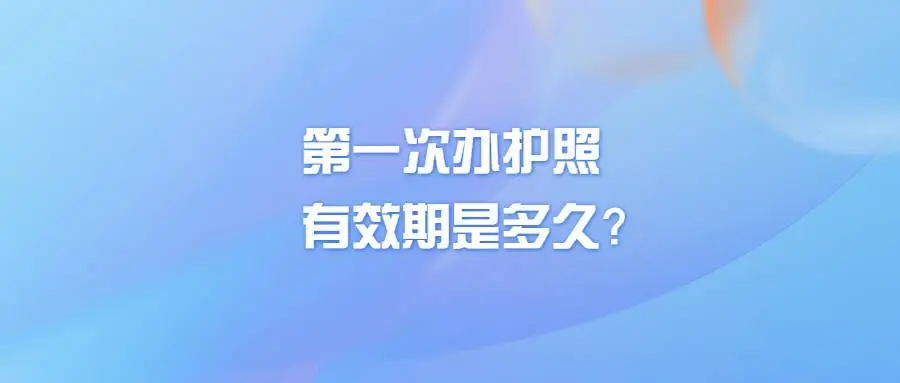 第一次办护照
有效期是多久?